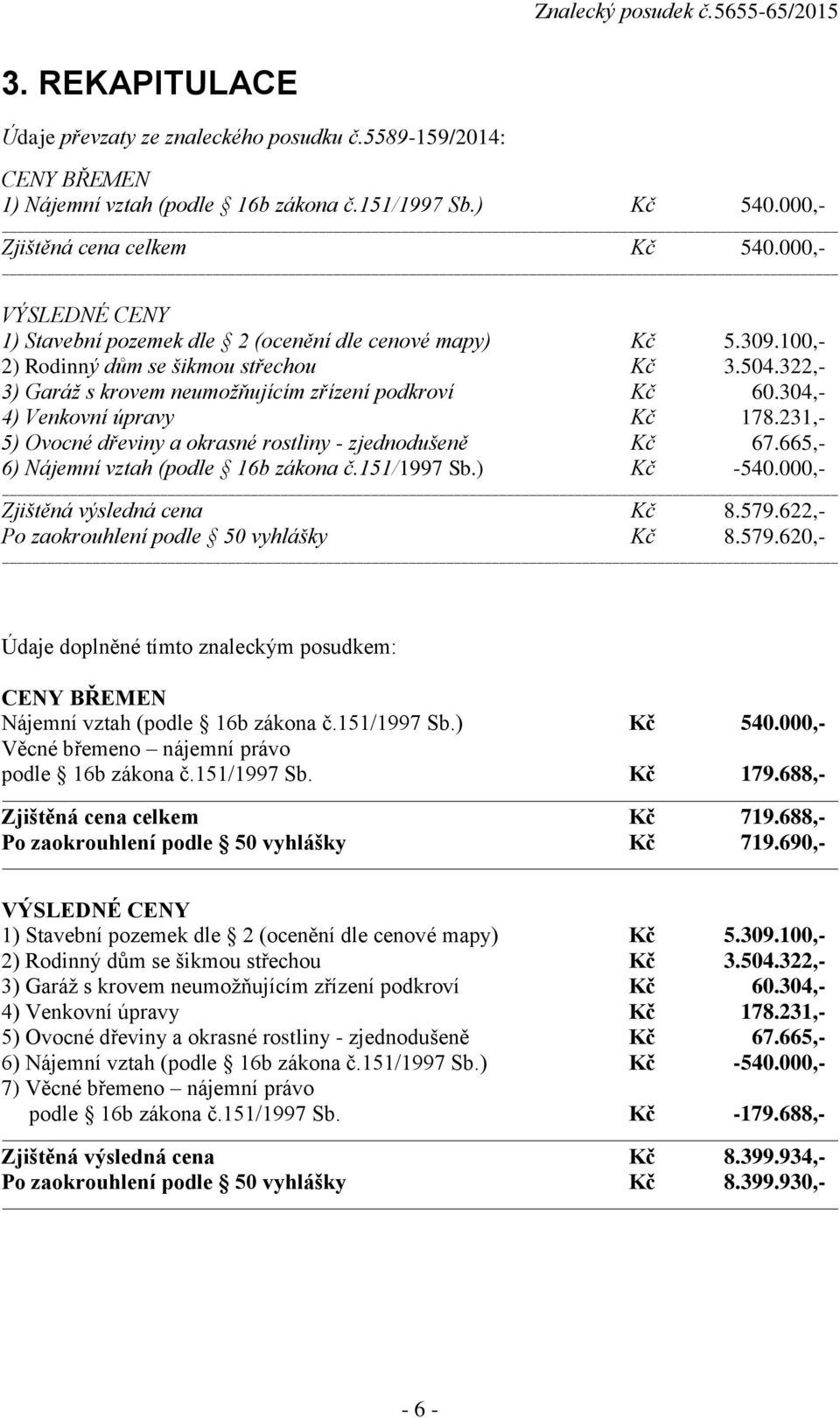 Znalecký posudek č.5655-65/2015

3. REKAPITULACE

Údaje převzaty ze znaleckého posudku č.5589-159/2014:

CENY BŘEMEN
1) Nájemní vztah (podle § 16b zákona č.151/1997 Sb.) Kč 540.000,-

Zjištěná cena celkem Kč 540.000,-

VÝSLEDNÉ CENY
1) Stavební pozemek dle § 2 (ocenění dle cenové mapy) Kč 5.309.100,-
2) Rodinný dům se šikmou střechou Kč 3.504.322,-
3) Garáž s krovem neumožňujícím zřízení podkroví Kč 60.304,-
4) Venkovní úpravy Kč 178.231,-
5) Ovocné dřeviny a okrasné rostliny - zjednodušeně Kč 67.665,-
6) Nájemní vztah (podle § 16b zákona č.151/1997 Sb.) Kč -540.000,-

Zjištěná výsledná cena Kč 8.579.622,-
Po zaokrouhlení podle § 50 vyhlášky Kč 8.579.620,-

Údaje doplněné tímto znaleckým posudkem:

CENY BŘEMEN
Nájemní vztah (podle § 16b zákona č.151/1997 Sb.) Kč 540.000,-
Věcné břemeno – nájemní právo
podle § 16b zákona č.151/1997 Sb. Kč 179.688,-

Zjištěná cena celkem Kč 719.688,-
Po zaokrouhlení podle § 50 vyhlášky Kč 719.690,-

VÝSLEDNÉ CENY
1) Stavební pozemek dle § 2 (ocenění dle cenové mapy) Kč 5.309.100,-
2) Rodinný dům se šikmou střechou Kč 3.504.322,-
3) Garáž s krovem neumožňujícím zřízení podkroví Kč 60.304,-
4) Venkovní úpravy Kč 178.231,-
5) Ovocné dřeviny a okrasné rostliny - zjednodušeně Kč 67.665,-
6) Nájemní vztah (podle § 16b zákona č.151/1997 Sb.) Kč -540.000,-
7) Věcné břemeno – nájemní právo
podle § 16b zákona č.151/1997 Sb. Kč -179.688,-

Zjištěná výsledná cena Kč 8.399.934,-
Po zaokrouhlení podle § 50 vyhlášky Kč 8.399.930,-

- 6 -